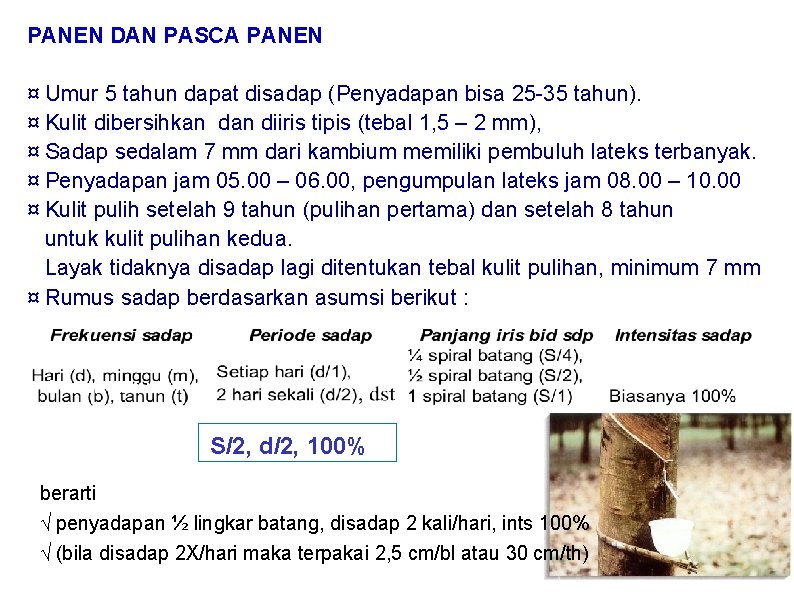 PANEN DAN PASCA PANEN

¤ Umur 5 tahun dapat disadap (Penyadapan bisa 25-35 tahun).
¤ Kulit dibersihkan dan diiris tipis (tebal 1,5 – 2 mm),
¤ Sadap sedalam 7 mm dari kambium memiliki pembuluh lateks terbanyak.
¤ Penyadapan jam 05.00 – 06.00, pengumpulan lateks jam 08.00 – 10.00
¤ Kulit pulih setelah 9 tahun (pulihan pertama) dan setelah 8 tahun untuk kulit pulihan kedua.
Layak tidaknya disadap lagi ditentukan tebal kulit pulihan, minimum 7 mm
¤ Rumus sadap berdasarkan asumsi berikut :

| Frekuensi sadap | Periode sadap | Panjang iris bid sdp | Intensitas sadap |
|---|---|---|---|
| Hari (d), minggu (m), bulan (b), tanun (t) | Setiap hari (d/1), 2 hari sekali (d/2), dst | ¼ spiral batang (S/4), ½ spiral batang (S/2), 1 spiral batang (S/1) | Biasanya 100% |

S/2, d/2, 100%

berarti
√ penyadapan ½ lingkar batang, disadap 2 kali/hari, ints 100%
√ (bila disadap 2X/hari maka terpakai 2,5 cm/bl atau 30 cm/th)